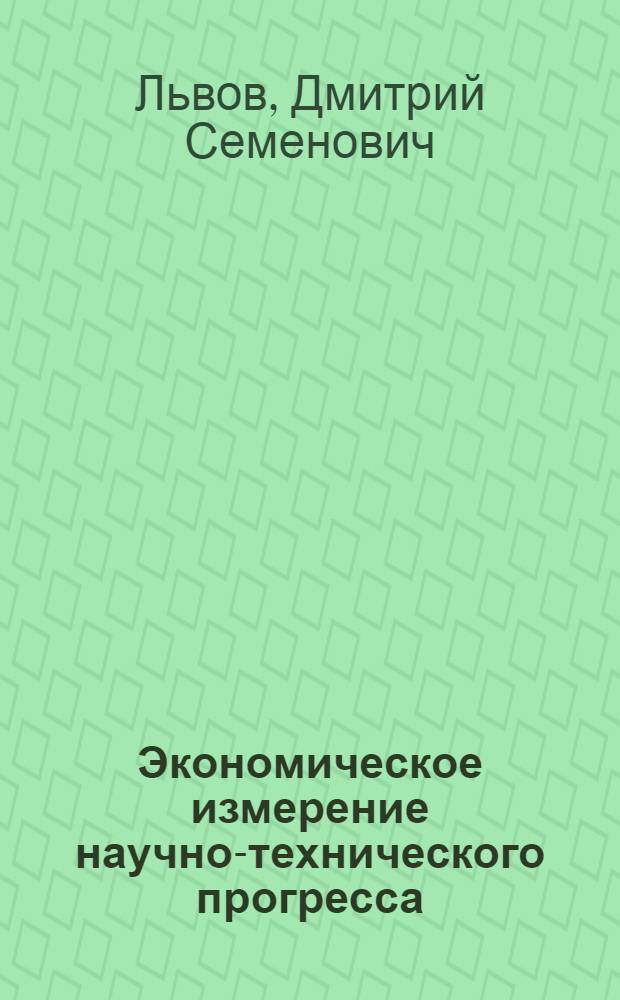 Львов, Дмитрий Семенович

Экономическое измерение научно-технического прогресса